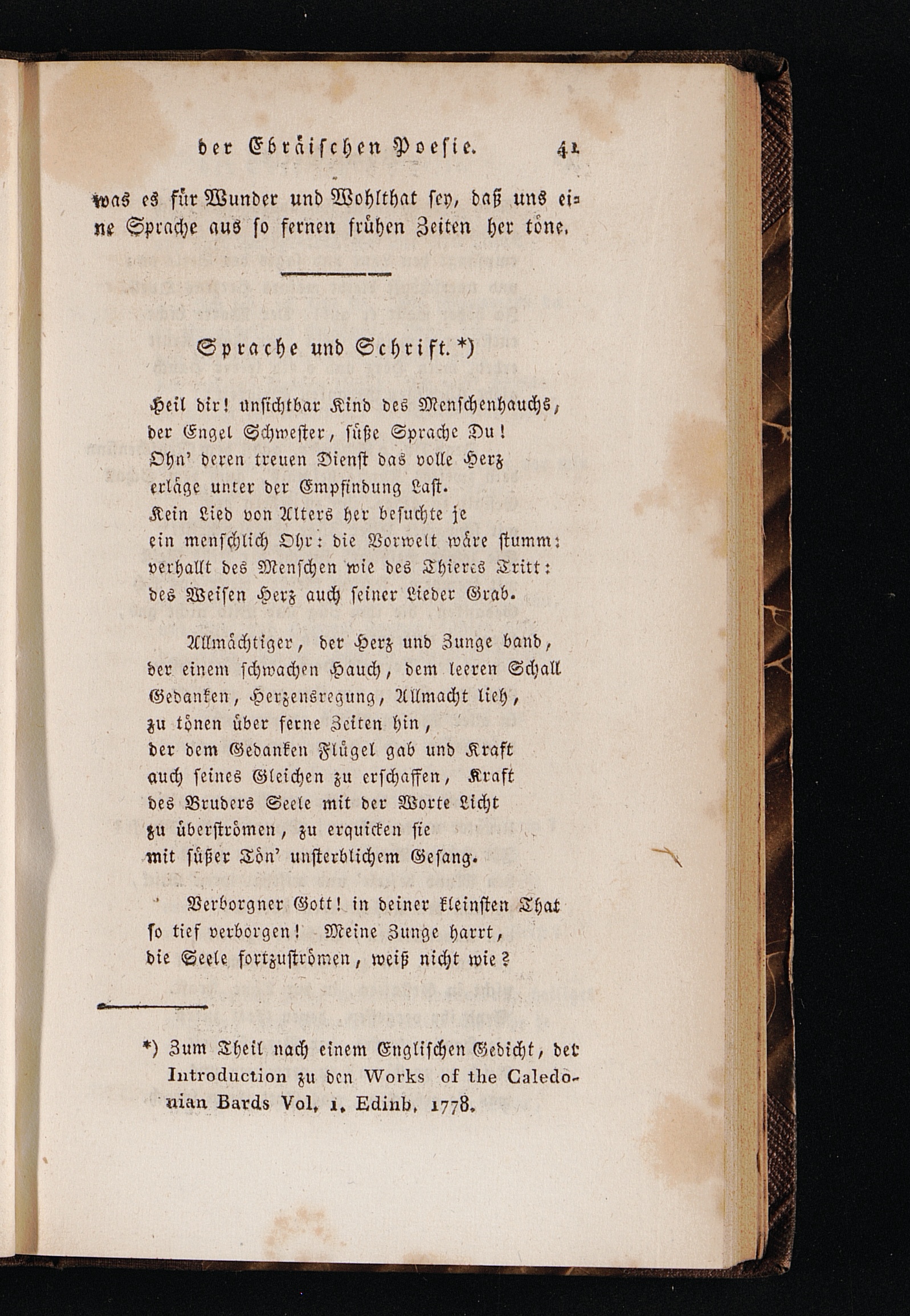 der Ebräischen Poesie. 41

was es für Wunder und Wohlthat sey, daß uns eine Sprache aus so fernen frühen Zeiten her töne.

Sprache und Schrift. *)

Heil dir! unsichtbar Kind des Menschenhauchs,
der Engel Schwester, süße Sprache Du!
Ohn' deren treuen Dienst das volle Herz
erläge unter der Empfindung Last.
Kein Lied von Alters her besuchte je
ein menschlich Ohr: die Vorwelt wäre stumm:
verhallt des Menschen wie des Thieres Tritt:
des Weisen Herz auch seiner Lieder Grab.

Allmächtiger, der Herz und Zunge band,
der einem schwachen Hauch, dem leeren Schall
Gedanken, Herzensregung, Allmacht lieh,
zu tönen über ferne Zeiten hin,
der dem Gedanken Flügel gab und Kraft
auch seines Gleichen zu erschaffen, Kraft
des Bruders Seele mit der Worte Licht
zu überströmen, zu erquicken sie
mit süßer Tön' unsterblichem Gesang.

Verborgner Gott! in deiner kleinsten That
so tief verborgen! Meine Zunge harrt,
die Seele fortzuströmen, weiß nicht wie?

*) Zum Theil nach einem Englischen Gedicht, der Introduction zu den Works of the Caledonian Bards Vol. 1. Edinb. 1778.